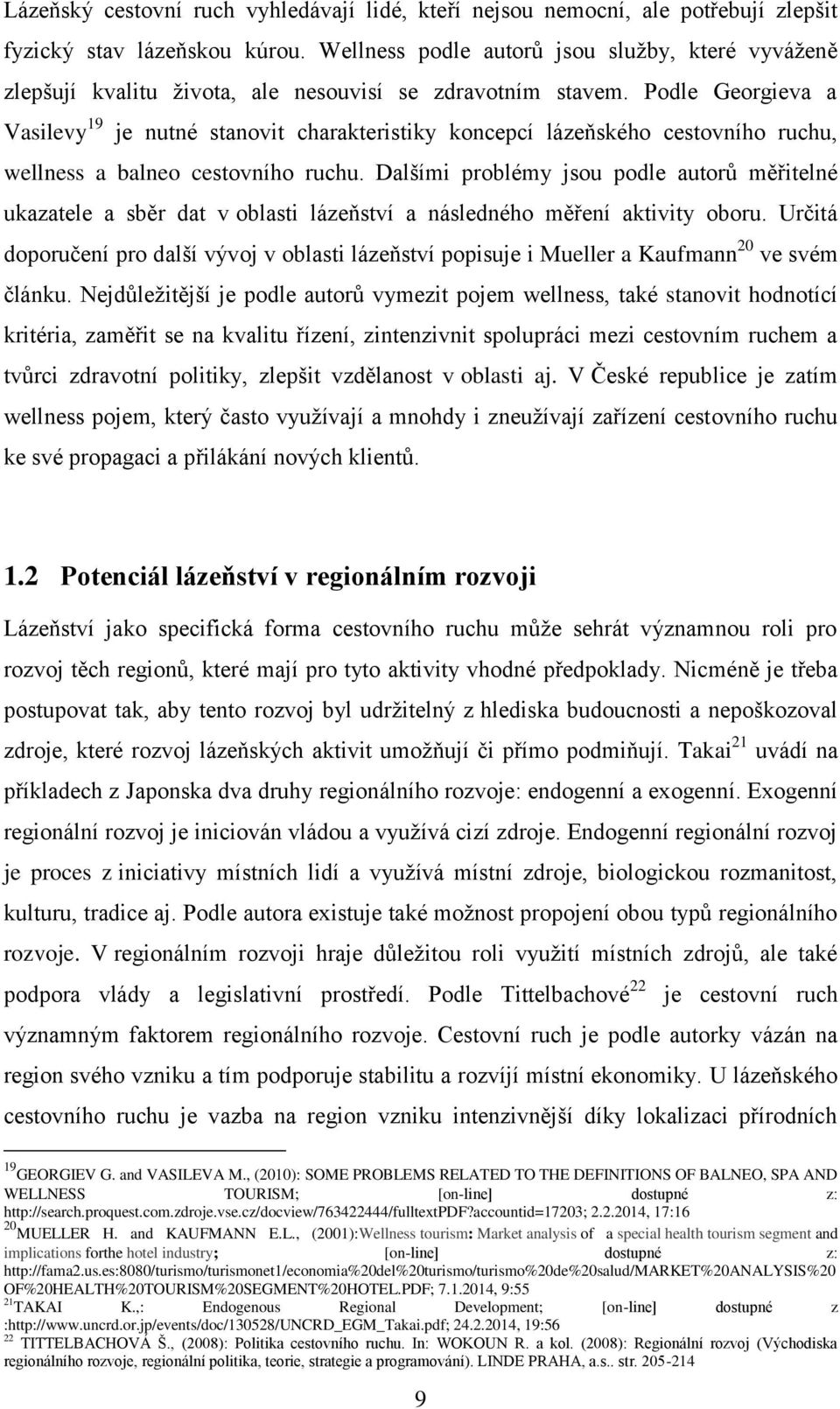 Lázeňský cestovní ruch vyhledávají lidé, kteří nejsou nemocní, ale potřebují zlepšit fyzický stav lázeňskou kúrou. Wellness podle autorů jsou služby, které vyváženě zlepšují kvalitu života, ale nesouvisí se zdravotním stavem. Podle Georgieva a Vasilevy$^{19}$ je nutné stanovit charakteristiky koncepcí lázeňského cestovního ruchu, wellness a balneo cestovního ruchu. Dalšími problémy jsou podle autorů měřitelné ukazatele a sběr dat v oblasti lázeňství a následného měření aktivity oboru. Určitá doporučení pro další vývoj v oblasti lázeňství popisuje i Mueller a Kaufmann$^{20}$ ve svém článku. Nejdůležitější je podle autorů vymezit pojem wellness, také stanovit hodnotící kritéria, zaměřit se na kvalitu řízení, zintenzivnit spolupráci mezi cestovním ruchem a tvůrci zdravotní politiky, zlepšit vzdělanost v oblasti aj. V České republice je zatím wellness pojem, který často využívají a mnohdy i zneužívají zařízení cestovního ruchu ke své propagaci a přilákání nových klientů.

1.2 Potenciál lázeňství v regionálním rozvoji

Lázeňství jako specifická forma cestovního ruchu může sehrát významnou roli pro rozvoj těch regionů, které mají pro tyto aktivity vhodné předpoklady. Nicméně je třeba postupovat tak, aby tento rozvoj byl udržitelný z hlediska budoucnosti a nepoškozoval zdroje, které rozvoj lázeňských aktivit umožňují či přímo podmiňují. Takai$^{21}$ uvádí na příkladech z Japonska dva druhy regionálního rozvoje: endogenní a exogenní. Exogenní regionální rozvoj je iniciován vládou a využívá cizí zdroje. Endogenní regionální rozvoj je proces z iniciativy místních lidí a využívá místní zdroje, biologickou rozmanitost, kulturu, tradice aj. Podle autora existuje také možnost propojení obou typů regionálního rozvoje. V regionálním rozvoji hraje důležitou roli využití místních zdrojů, ale také podpora vlády a legislativní prostředí. Podle Tittelbachové$^{22}$ je cestovní ruch významným faktorem regionálního rozvoje. Cestovní ruch je podle autorky vázán na region svého vzniku a tím podporuje stabilitu a rozvíjí místní ekonomiky. U lázeňského cestovního ruchu je vazba na region vzniku intenzivnější díky lokalizaci přírodních

$^{19}$GEORGIEV G. and VASILEVA M., (2010): SOME PROBLEMS RELATED TO THE DEFINITIONS OF BALNEO, SPA AND WELLNESS TOURISM; [on-line] dostupné z: http://search.proquest.com.zdroje.vse.cz/docview/763422444/fulltextPDF?accountid=17203; 2.2.2014, 17:16
$^{20}$MUELLER H. and KAUFMANN E.L., (2001):Wellness tourism: Market analysis of a special health tourism segment and implications forthe hotel industry; [on-line] dostupné z: http://fama2.us.es:8080/turismo/turismonet1/economia%20del%20turismo/turismo%20de%20salud/MARKET%20ANALYSIS%20OF%20HEALTH%20TOURISM%20SEGMENT%20HOTEL.PDF; 7.1.2014, 9:55
$^{21}$TAKAI K.,: Endogenous Regional Development; [on-line] dostupné z :http://www.uncrd.or.jp/events/doc/130528/UNCRD_EGM_Takai.pdf; 24.2.2014, 19:56
$^{22}$ TITTELBACHOVÁ Š., (2008): Politika cestovního ruchu. In: WOKOUN R. a kol. (2008): Regionální rozvoj (Východiska regionálního rozvoje, regionální politika, teorie, strategie a programování). LINDE PRAHA, a.s.. str. 205-214

9